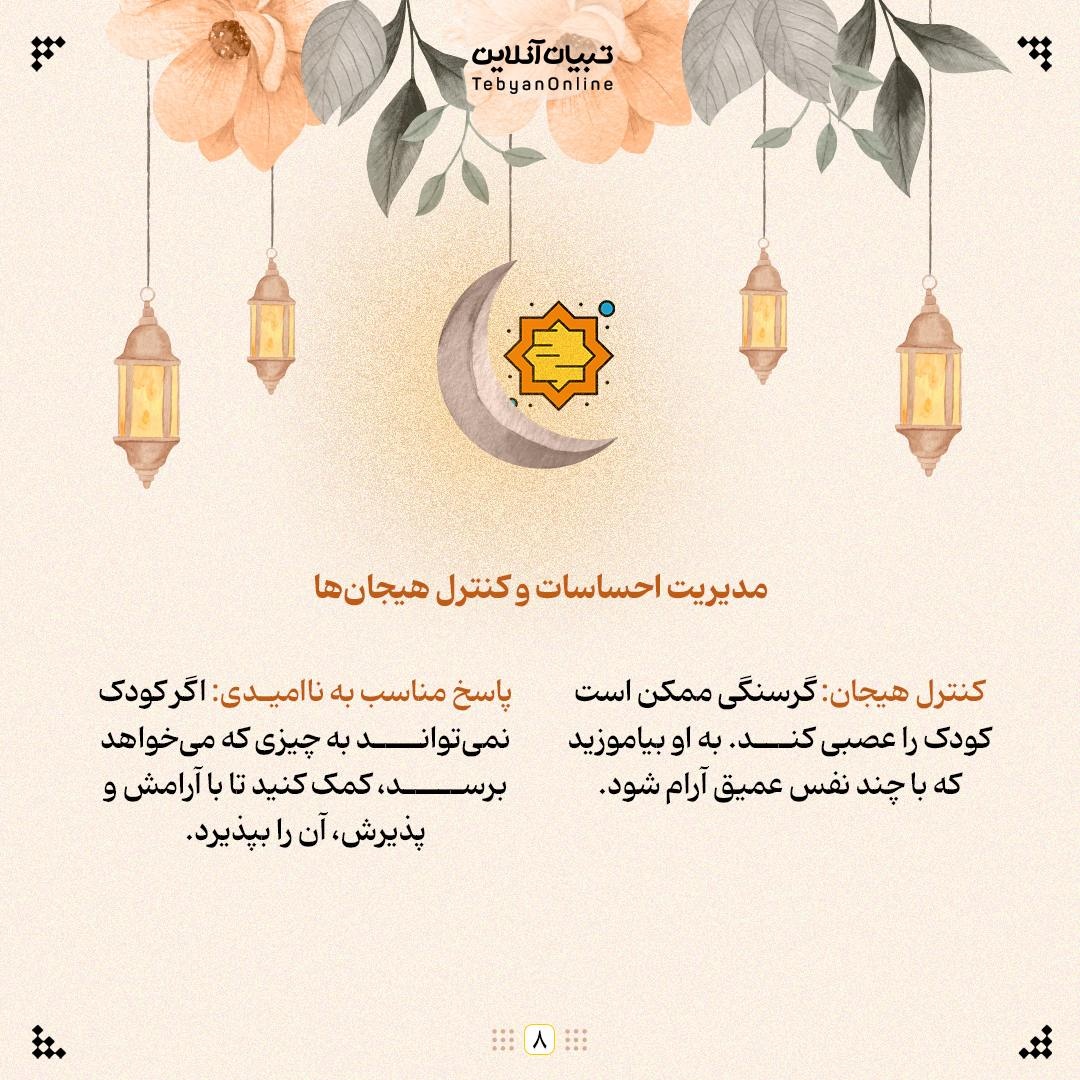 تبیان آنلاین
TebyanOnline

مدیریت احساسات و کنترل هیجان‌ها

کنترل هیجان: گرسنگی ممکن است کودک را عصبی کند. به او بیاموزید که با چند نفس عمیق آرام شود.

پاسخ مناسب به ناامیدی: اگر کودک نمی‌تواند به چیزی که می‌خواهد برسد، کمک کنید تا با آرامش و پذیرش، آن را بپذیرد.

۸